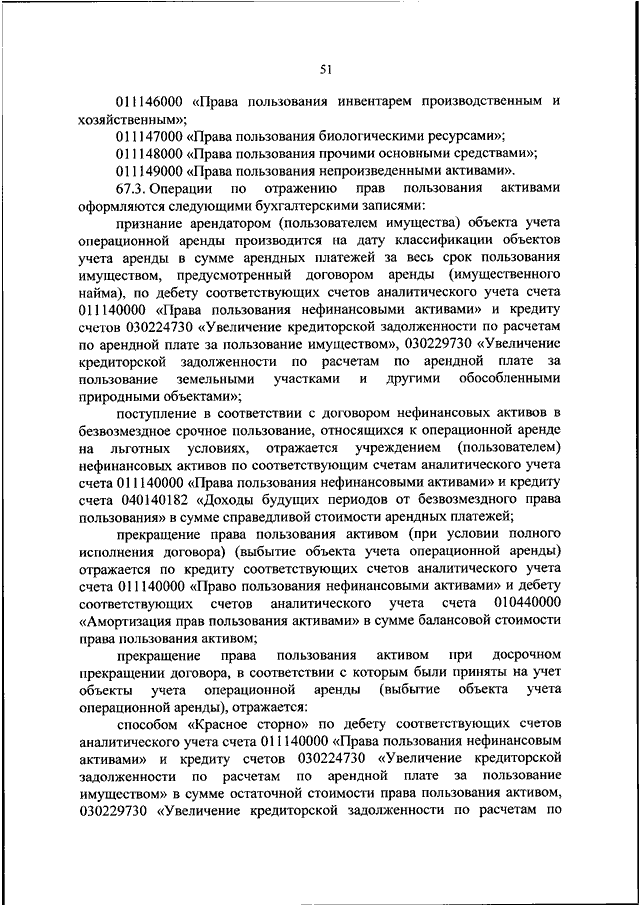 51

011146000 «Права пользования инвентарем производственным и хозяйственным»;

011147000 «Права пользования биологическими ресурсами»;

011148000 «Права пользования прочими основными средствами»;

011149000 «Права пользования непроизведенными активами».

67.3. Операции по отражению прав пользования активами оформляются следующими бухгалтерскими записями:

признание арендатором (пользователем имущества) объекта учета операционной аренды производится на дату классификации объектов учета аренды в сумме арендных платежей за весь срок пользования имуществом, предусмотренный договором аренды (имущественного найма), по дебету соответствующих счетов аналитического учета счета 011140000 «Права пользования нефинансовыми активами» и кредиту счетов 030224730 «Увеличение кредиторской задолженности по расчетам по арендной плате за пользование имуществом», 030229730 «Увеличение кредиторской задолженности по расчетам по арендной плате за пользование земельными участками и другими обособленными природными объектами»;

поступление в соответствии с договором нефинансовых активов в безвозмездное срочное пользование, относящихся к операционной аренде на льготных условиях, отражается учреждением (пользователем) нефинансовых активов по соответствующим счетам аналитического учета счета 011140000 «Права пользования нефинансовыми активами» и кредиту счета 040140182 «Доходы будущих периодов от безвозмездного права пользования» в сумме справедливой стоимости арендных платежей;

прекращение права пользования активом (при условии полного исполнения договора) (выбытие объекта учета операционной аренды) отражается по кредиту соответствующих счетов аналитического учета счета 011140000 «Право пользования нефинансовыми активами» и дебету соответствующих счетов аналитического учета счета 010440000 «Амортизация прав пользования активами» в сумме балансовой стоимости права пользования активом;

прекращение права пользования активом при досрочном прекращении договора, в соответствии с которым были приняты на учет объекты учета операционной аренды (выбытие объекта учета операционной аренды), отражается:

способом «Красное сторно» по дебету соответствующих счетов аналитического учета счета 011140000 «Права пользования нефинансовым активами» и кредиту счетов 030224730 «Увеличение кредиторской задолженности по расчетам по арендной плате за пользование имуществом» в сумме остаточной стоимости права пользования активом, 030229730 «Увеличение кредиторской задолженности по расчетам по